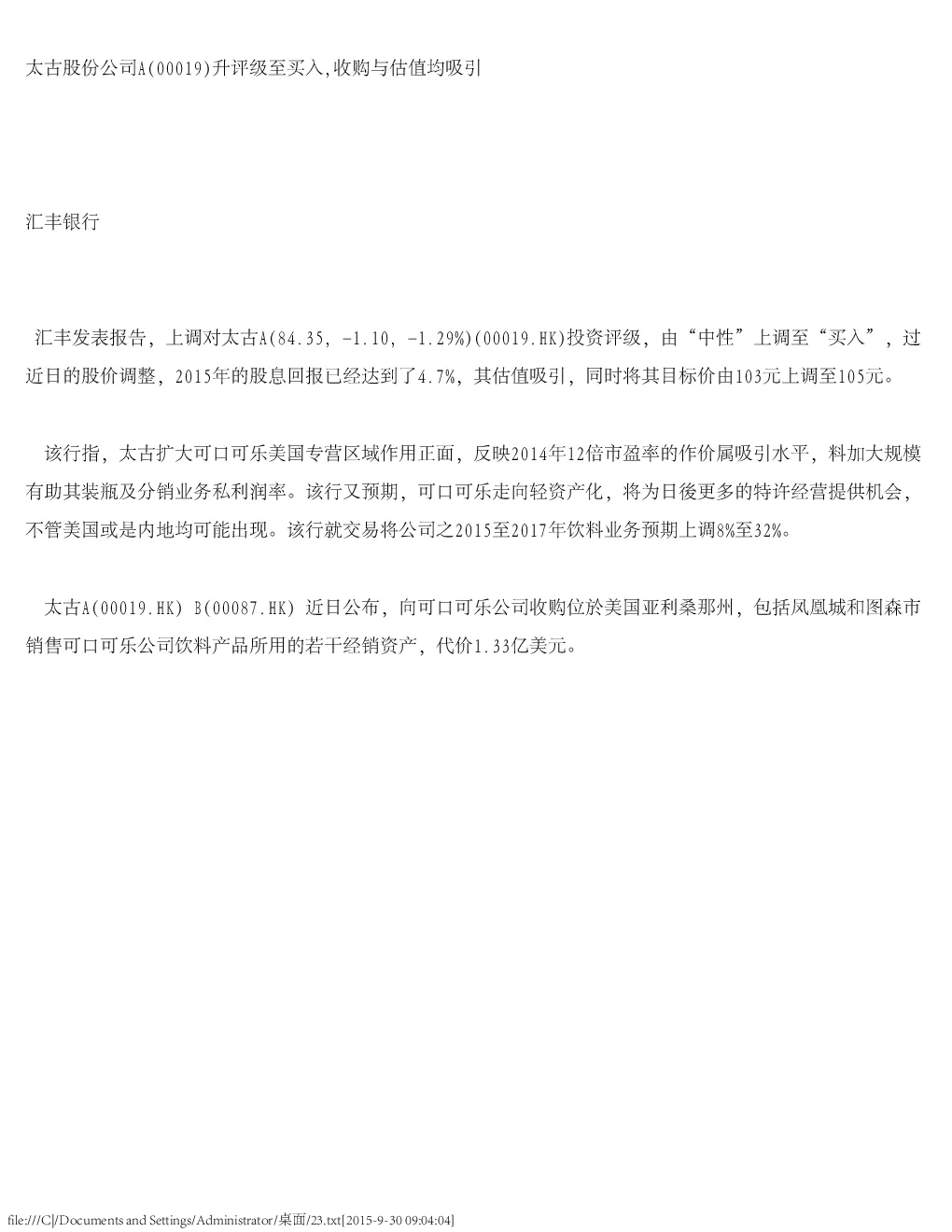 太古股份公司A(00019)升评级至买入,收购与估值均吸引

汇丰银行

汇丰发表报告，上调对太古A(84.35, -1.10, -1.29%)(00019.HK)投资评级，由“中性”上调至“买入”，过近日的股价调整，2015年的股息回报已经达到了4.7%，其估值吸引，同时将其目标价由103元上调至105元。

该行指，太古扩大可口可乐美国专营区域作用正面，反映2014年12倍市盈率的作价属吸引水平，料加大规模有助其装瓶及分销业务私利润率。该行又预期，可口可乐走向轻资产化，将为日後更多的特许经营提供机会，不管美国或是内地均可能出现。该行就交易将公司之2015至2017年饮料业务预期上调8%至32%。

太古A(00019.HK) B(00087.HK) 近日公布，向可口可乐公司收购位於美国亚利桑那州，包括凤凰城和图森市销售可口可乐公司饮料产品所用的若干经销资产，代价1.33亿美元。

file:///C|/Documents and Settings/Administrator/桌面/23.txt[2015-9-30 09:04:04]